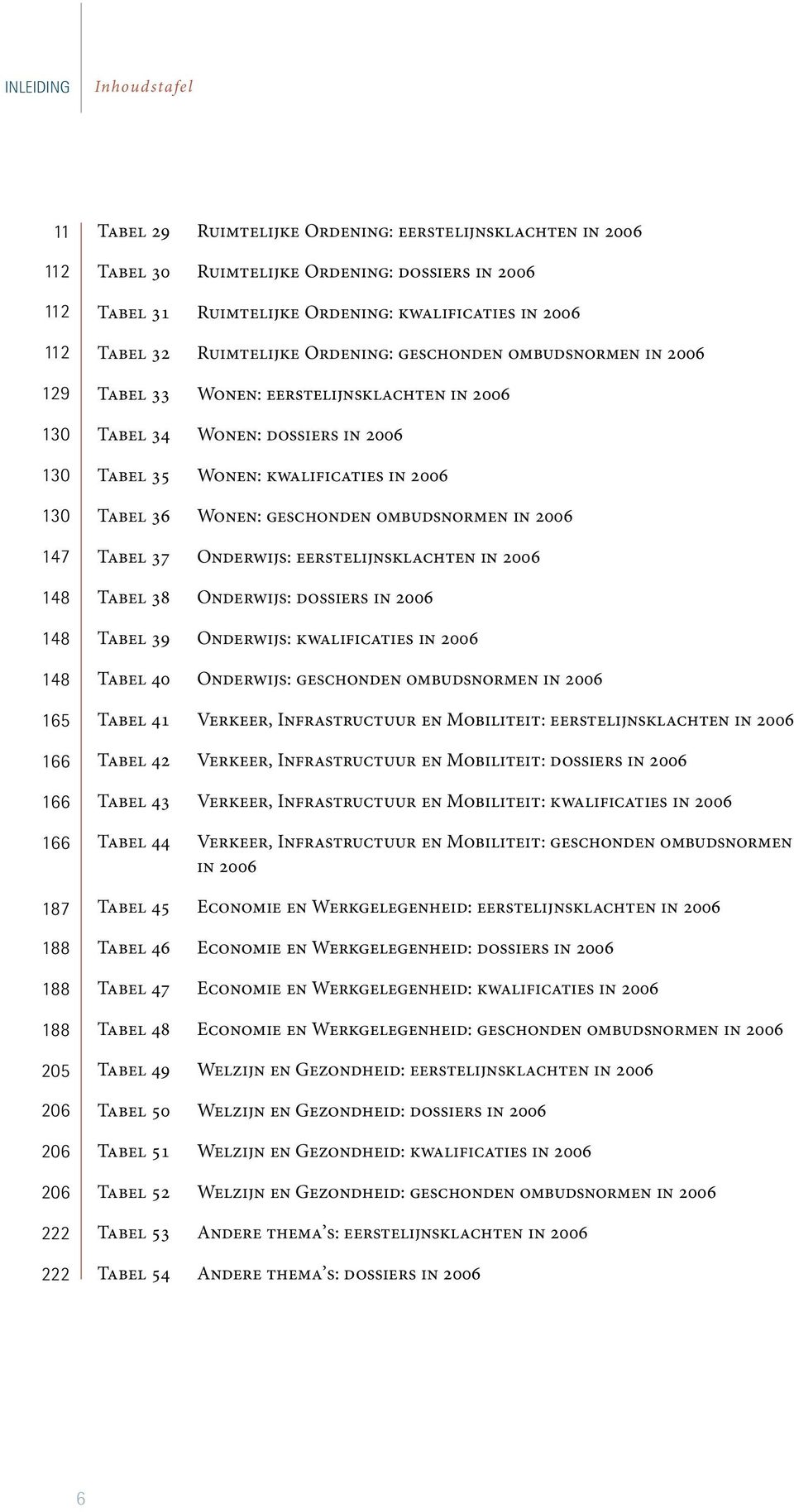 INLEIDING Inhoudstafel

11 Tabel 29 Ruimtelijke Ordening: eerstelijnsklachten in 2006

112 Tabel 30 Ruimtelijke Ordening: dossiers in 2006

112 Tabel 31 Ruimtelijke Ordening: kwalificaties in 2006

112 Tabel 32 Ruimtelijke Ordening: geschonden ombudsnormen in 2006

129 Tabel 33 Wonen: eerstelijnsklachten in 2006

130 Tabel 34 Wonen: dossiers in 2006

130 Tabel 35 Wonen: kwalificaties in 2006

130 Tabel 36 Wonen: geschonden ombudsnormen in 2006

147 Tabel 37 Onderwijs: eerstelijnsklachten in 2006

148 Tabel 38 Onderwijs: dossiers in 2006

148 Tabel 39 Onderwijs: kwalificaties in 2006

148 Tabel 40 Onderwijs: geschonden ombudsnormen in 2006

165 Tabel 41 Verkeer, Infrastructuur en Mobiliteit: eerstelijnsklachten in 2006

166 Tabel 42 Verkeer, Infrastructuur en Mobiliteit: dossiers in 2006

166 Tabel 43 Verkeer, Infrastructuur en Mobiliteit: kwalificaties in 2006

166 Tabel 44 Verkeer, Infrastructuur en Mobiliteit: geschonden ombudsnormen in 2006

187 Tabel 45 Economie en Werkgelegenheid: eerstelijnsklachten in 2006

188 Tabel 46 Economie en Werkgelegenheid: dossiers in 2006

188 Tabel 47 Economie en Werkgelegenheid: kwalificaties in 2006

188 Tabel 48 Economie en Werkgelegenheid: geschonden ombudsnormen in 2006

205 Tabel 49 Welzijn en Gezondheid: eerstelijnsklachten in 2006

206 Tabel 50 Welzijn en Gezondheid: dossiers in 2006

206 Tabel 51 Welzijn en Gezondheid: kwalificaties in 2006

206 Tabel 52 Welzijn en Gezondheid: geschonden ombudsnormen in 2006

222 Tabel 53 Andere thema's: eerstelijnsklachten in 2006

222 Tabel 54 Andere thema's: dossiers in 2006

6